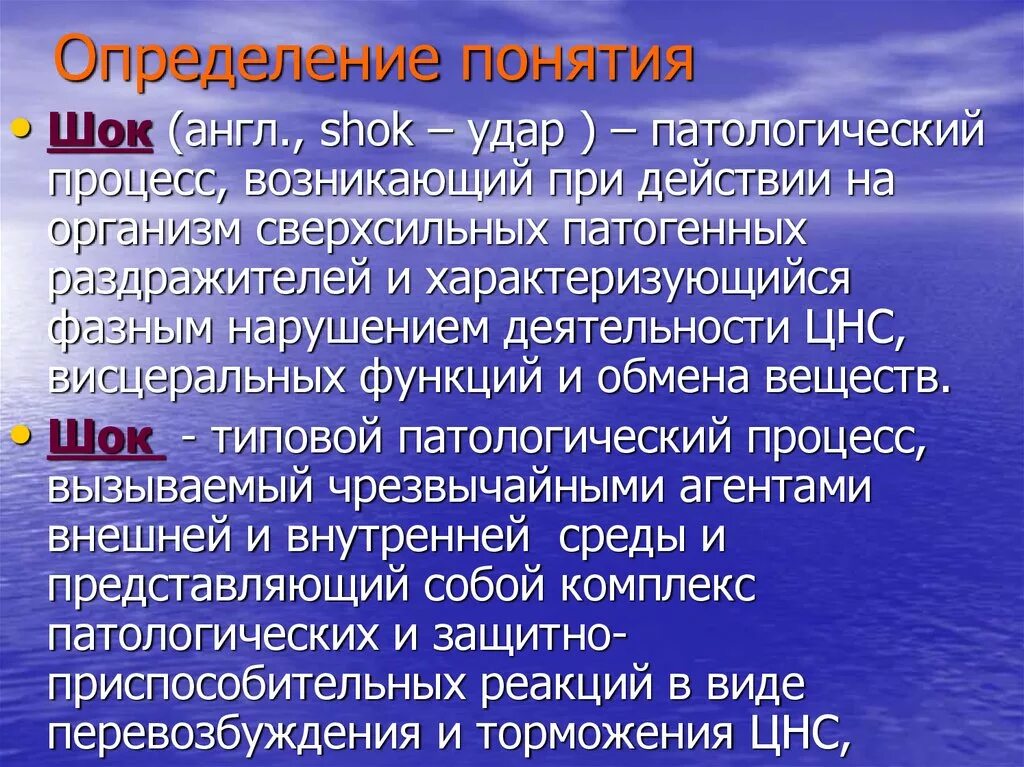 Определение понятия

• Шок (англ., shok – удар ) – патологический процесс, возникающий при действии на организм сверхсильных патогенных раздражителей и характеризующийся фазным нарушением деятельности ЦНС, висцеральных функций и обмена веществ.

• Шок - типовой патологический процесс, вызываемый чрезвычайными агентами внешней и внутренней среды и представляющий собой комплекс патологических и защитно-приспособительных реакций в виде перевозбуждения и торможения ЦНС,